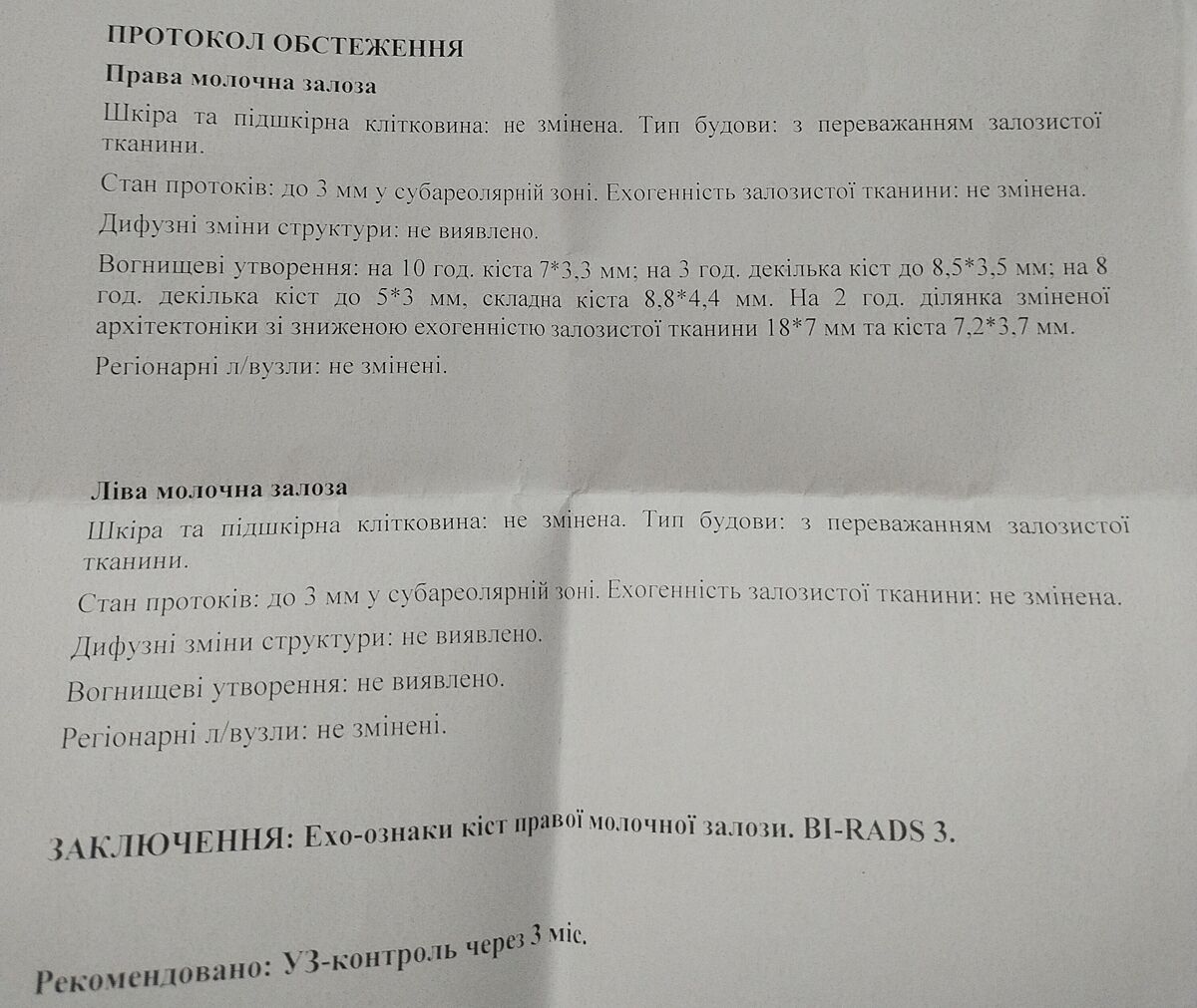 ПРОТОКОЛ ОБСТЕЖЕННЯ

Права молочна залоза

Шкіра та підшкірна клітковина: не змінена. Тип будови: з переважанням залозистої тканини.

Стан протоків: до 3 мм у субареолярній зоні. Ехогенність залозистої тканини: не змінена.

Дифузні зміни структури: не виявлено.

Вогнищеві утворення: на 10 год. кіста 7*3,3 мм; на 3 год. декілька кіст до 8,5*3,5 мм; на 8 год. декілька кіст до 5*3 мм, складна кіста 8,8*4,4 мм. На 2 год. ділянка зміненої архітектоніки зі зниженою ехогенністю залозистої тканини 18*7 мм та кіста 7,2*3,7 мм.

Регіонарні л/вузли: не змінені.

Ліва молочна залоза

Шкіра та підшкірна клітковина: не змінена. Тип будови: з переважанням залозистої тканини.

Стан протоків: до 3 мм у субареолярній зоні. Ехогенність залозистої тканини: не змінена.

Дифузні зміни структури: не виявлено.

Вогнищеві утворення: не виявлено.

Регіонарні л/вузли: не змінені.

ЗАКЛЮЧЕННЯ: Ехо-ознаки кіст правої молочної залози. BI-RADS 3.

Рекомендовано: УЗ-контроль через 3 міс.